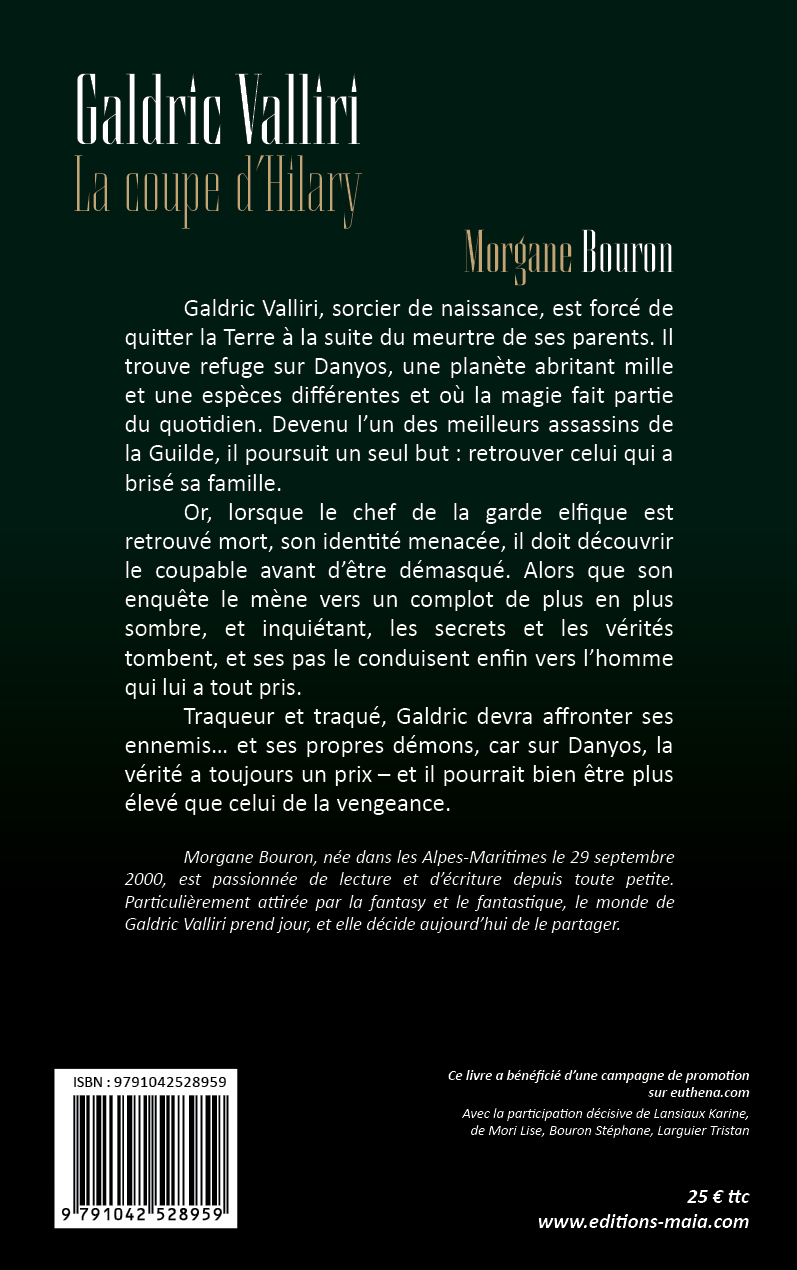 Galdric Valliri
La coupe d'Hilary

Morgane Bouron

Galdric Valliri, sorcier de naissance, est forcé de quitter la Terre à la suite du meurtre de ses parents. Il trouve refuge sur Danyos, une planète abritant mille et une espèces différentes et où la magie fait partie du quotidien. Devenu l'un des meilleurs assassins de la Guilde, il poursuit un seul but : retrouver celui qui a brisé sa famille.

Or, lorsque le chef de la garde elfique est retrouvé mort, son identité menacée, il doit découvrir le coupable avant d'être démasqué. Alors que son enquête le mène vers un complot de plus en plus sombre, et inquiétant, les secrets et les vérités tombent, et ses pas le conduisent enfin vers l'homme qui lui a tout pris.

Traqueur et traqué, Galdric devra affronter ses ennemis… et ses propres démons, car sur Danyos, la vérité a toujours un prix – et il pourrait bien être plus élevé que celui de la vengeance.

Morgane Bouron, née dans les Alpes-Maritimes le 29 septembre 2000, est passionnée de lecture et d'écriture depuis toute petite. Particulièrement attirée par la fantasy et le fantastique, le monde de Galdric Valliri prend jour, et elle décide aujourd'hui de le partager.

ISBN : 9791042528959

9 791042 528959

Ce livre a bénéficié d'une campagne de promotion sur euthena.com

Avec la participation décisive de Lansiaux Karine, de Mori Lise, Bouron Stéphane, Larguier Tristan

25 € ttc
www.editions-maia.com